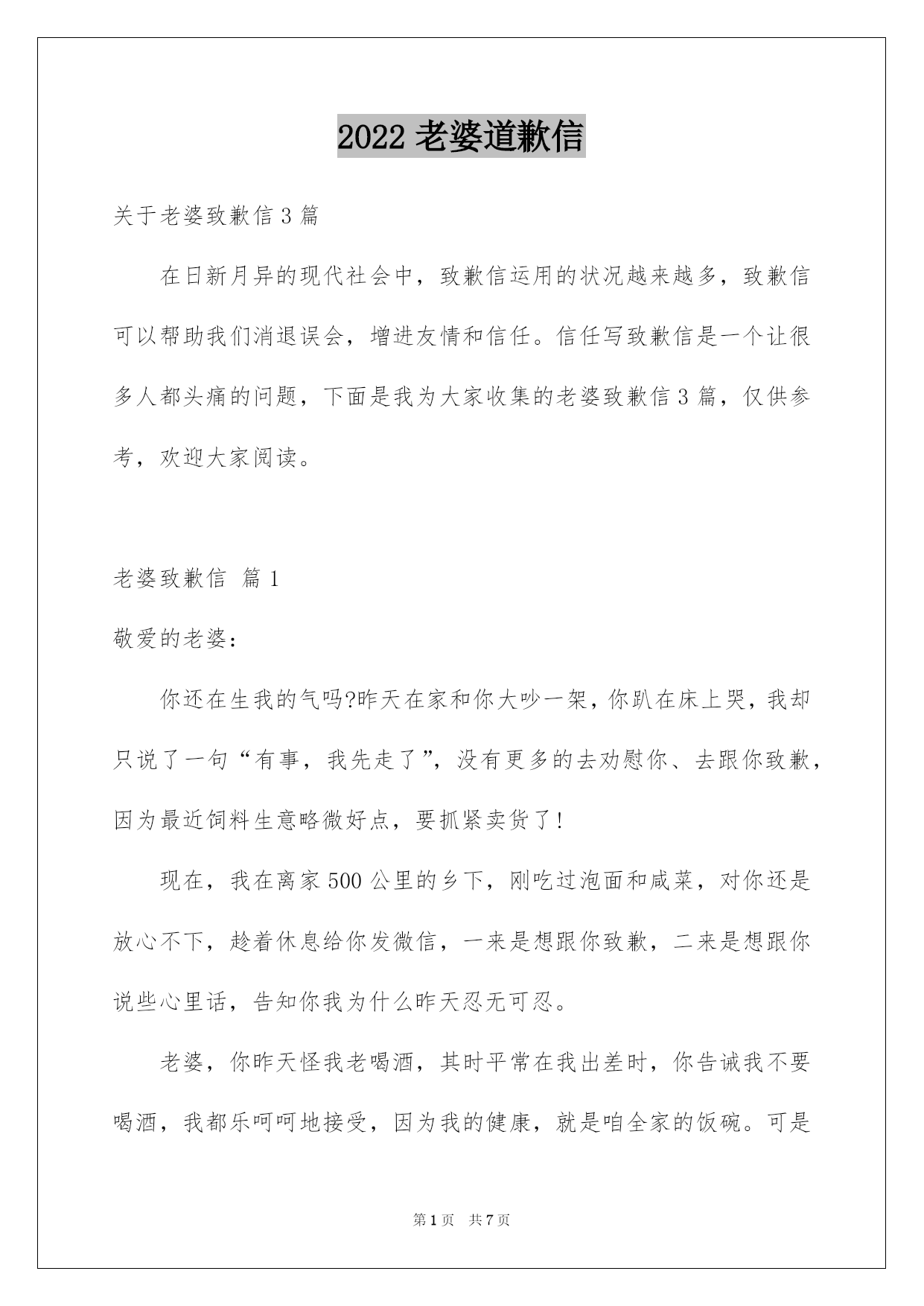 2022 老婆道歉信

关于老婆致歉信 3 篇

在日新月异的现代社会中，致歉信运用的状况越来越多，致歉信可以帮助我们消退误会，增进友情和信任。信任写致歉信是一个让很多人都头痛的问题，下面是我为大家收集的老婆致歉信 3 篇，仅供参考，欢迎大家阅读。

老婆致歉信 篇 1

敬爱的老婆：

你还在生我的气吗?昨天在家和你大吵一架，你趴在床上哭，我却只说了一句“有事，我先走了”，没有更多的去劝慰你、去跟你致歉，因为最近饲料生意略微好点，要抓紧卖货了!

现在，我在离家 500 公里的乡下，刚吃过泡面和咸菜，对你还是放心不下，趁着休息给你发微信，一来是想跟你致歉，二来是想跟你说些心里话，告知你我为什么昨天忍无可忍。

老婆，你昨天怪我老喝酒，其时平常在我出差时，你告诫我不要喝酒，我都乐呵呵地接受，因为我的健康，就是咱全家的饭碗。可是

第 1 页 共 7 页